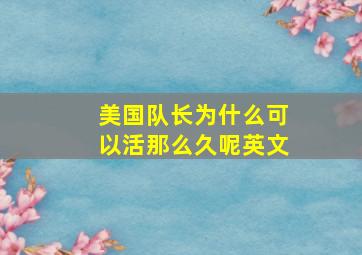 美国队长为什么可以活那么久呢英文